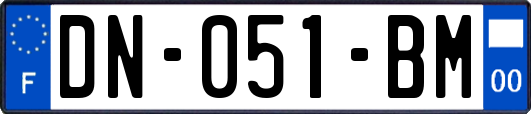 F

DN-051-BM

00